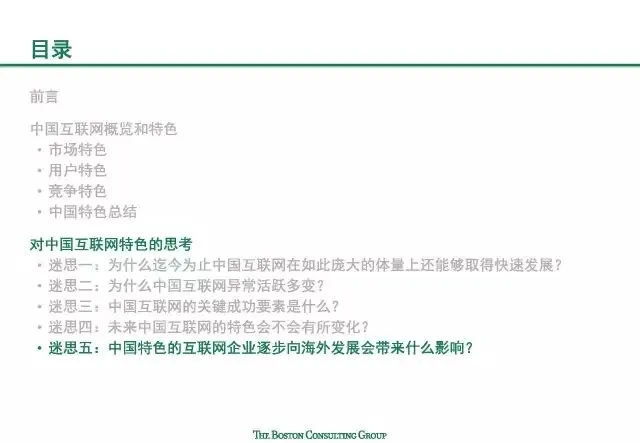 目录

前言

中国互联网概览和特色
• 市场特色
• 用户特色
• 竞争特色
• 中国特色总结

对中国互联网特色的思考
• 迷思一：为什么迄今为止中国互联网在如此庞大的体量上还能够取得快速发展？
• 迷思二：为什么中国互联网异常活跃多变？
• 迷思三：中国互联网的关键成功要素是什么？
• 迷思四：未来中国互联网的特色会不会有所变化？
• 迷思五：中国特色的互联网企业逐步向海外发展会带来什么影响？

THE BOSTON CONSULTING GROUP